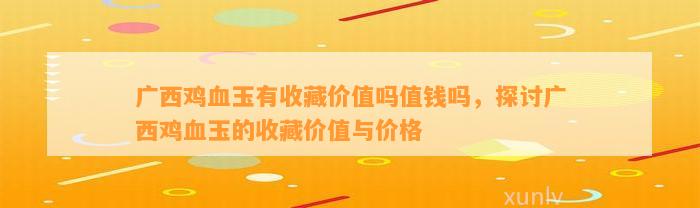 广西鸡血玉有收藏价值吗值钱吗，探讨广西鸡血玉的收藏价值与价格

xunlv